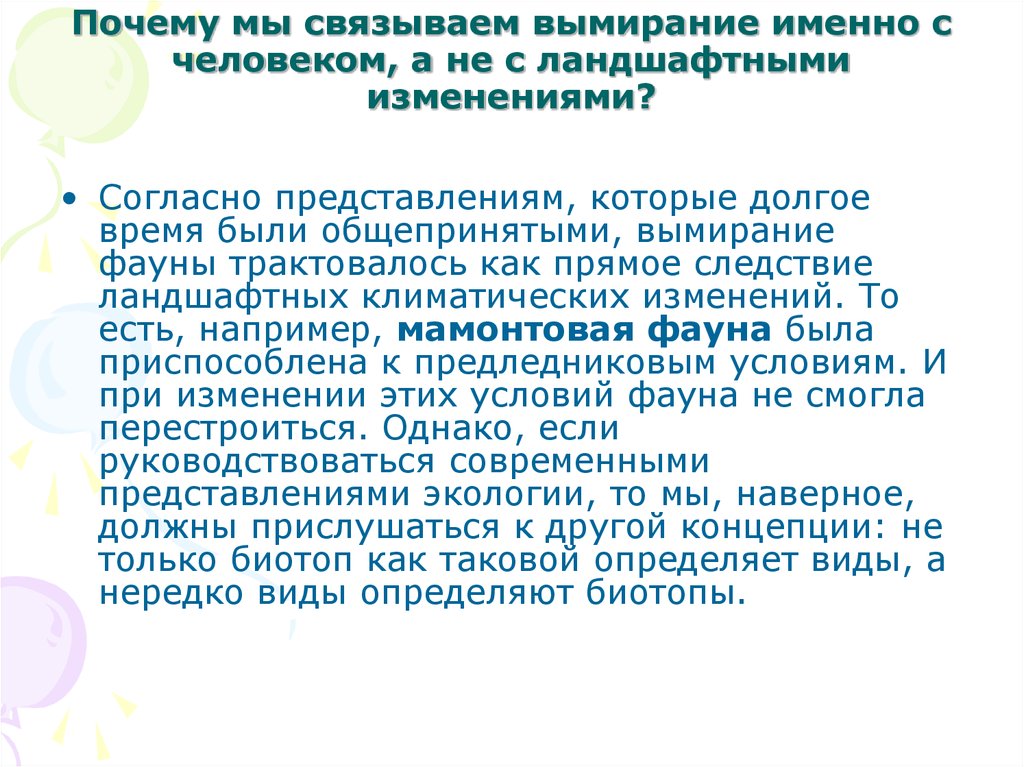 Почему мы связываем вымирание именно с человеком, а не с ландшафтными изменениями?

• Согласно представлениям, которые долгое время были общепринятыми, вымирание фауны трактовалось как прямое следствие ландшафтных климатических изменений. То есть, например, мамонтовая фауна была приспособлена к предледниковым условиям. И при изменении этих условий фауна не смогла перестроиться. Однако, если руководствоваться современными представлениями экологии, то мы, наверное, должны прислушаться к другой концепции: не только биотоп как таковой определяет виды, а нередко виды определяют биотопы.